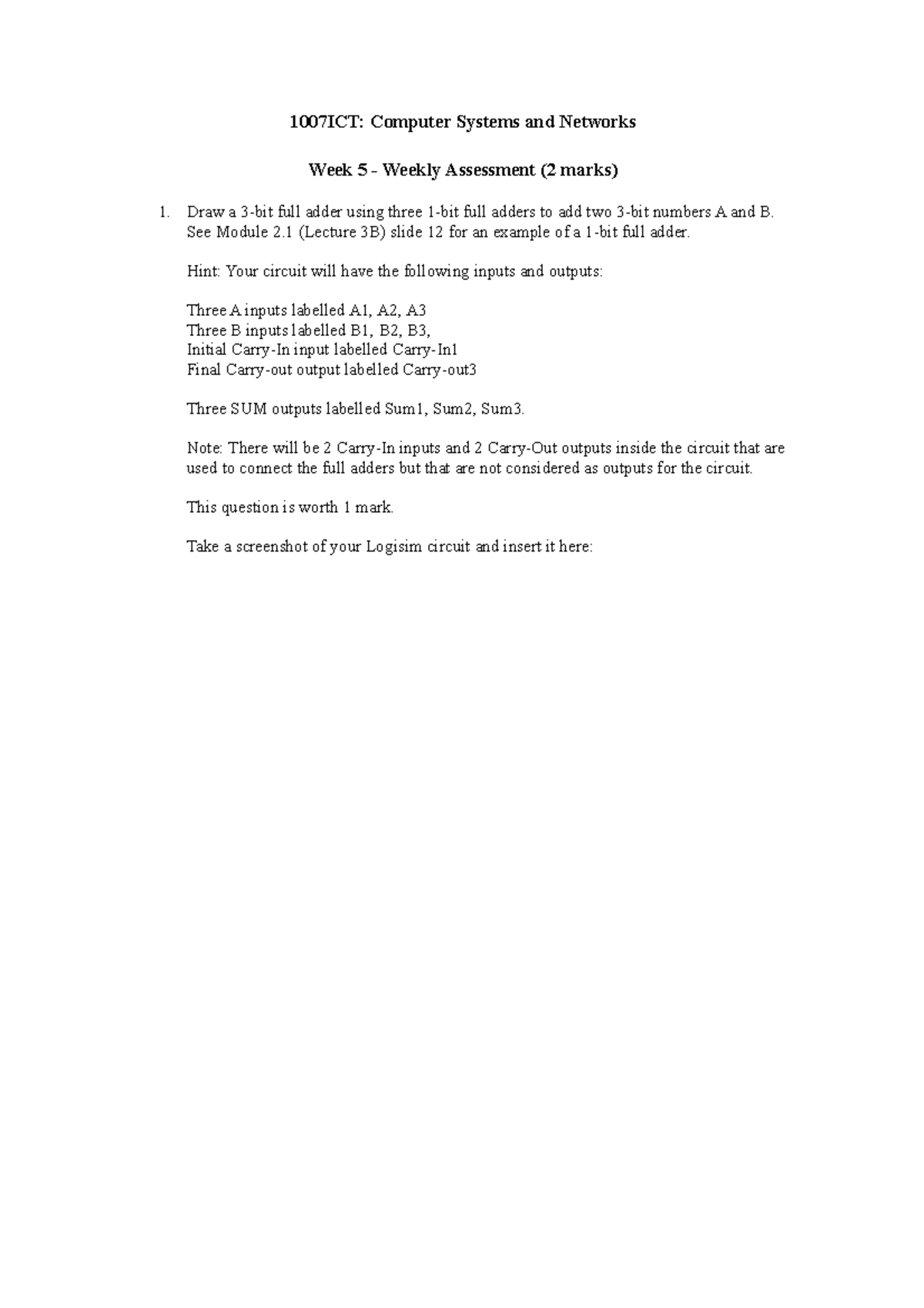 1007ICT: Computer Systems and Networks

Week 5 - Weekly Assessment (2 marks)

1. Draw a 3-bit full adder using three 1-bit full adders to add two 3-bit numbers A and B. See Module 2.1 (Lecture 3B) slide 12 for an example of a 1-bit full adder.

Hint: Your circuit will have the following inputs and outputs:

Three A inputs labelled A1, A2, A3
Three B inputs labelled B1, B2, B3,
Initial Carry-In input labelled Carry-In1
Final Carry-out output labelled Carry-out3

Three SUM outputs labelled Sum1, Sum2, Sum3.

Note: There will be 2 Carry-In inputs and 2 Carry-Out outputs inside the circuit that are used to connect the full adders but that are not considered as outputs for the circuit.

This question is worth 1 mark.

Take a screenshot of your Logisim circuit and insert it here: